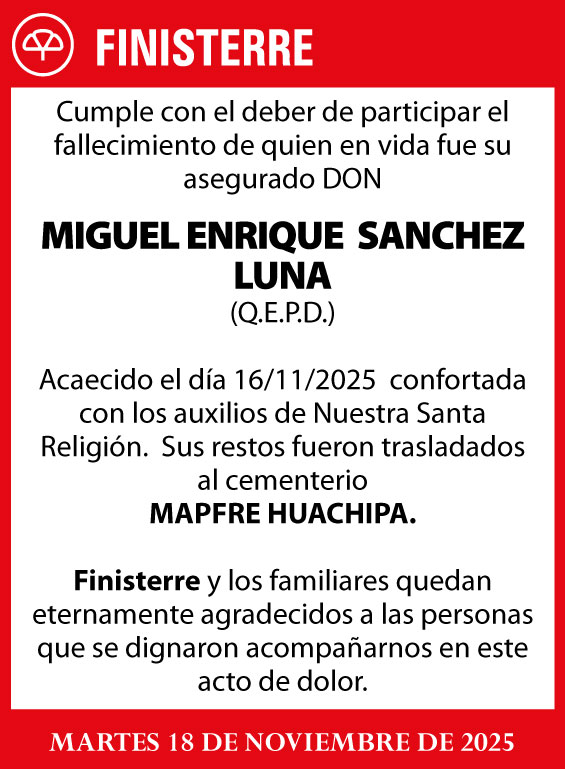 FINISTERRE

Cumple con el deber de participar el fallecimiento de quien en vida fue su asegurado DON

MIGUEL ENRIQUE SANCHEZ LUNA
(Q.E.P.D.)

Acaecido el día 16/11/2025 confortada con los auxilios de Nuestra Santa Religión. Sus restos fueron trasladados al cementerio
MAPFRE HUACHIPA.

Finisterre y los familiares quedan eternamente agradecidos a las personas que se dignaron acompañarnos en este acto de dolor.

MARTES 18 DE NOVIEMBRE DE 2025